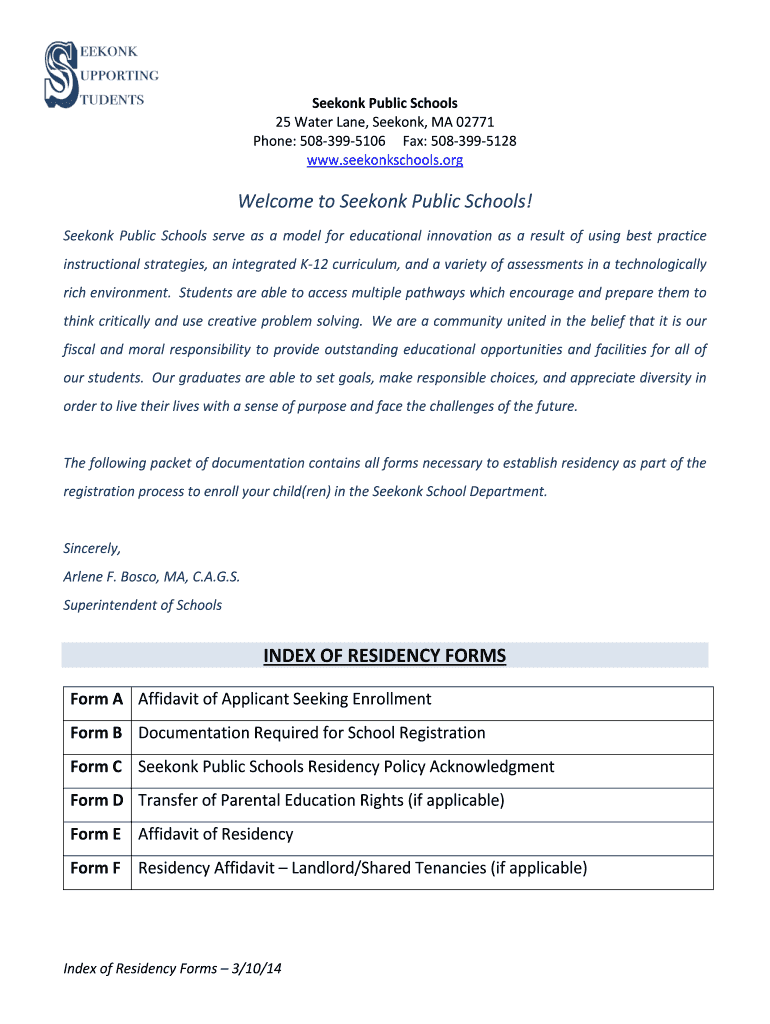 SEEKONK
SUPPORTING
STUDENTS

Seekonk Public Schools
25 Water Lane, Seekonk, MA 02771
Phone: 508-399-5106 Fax: 508-399-5128
www.seekonkschools.org

Welcome to Seekonk Public Schools!

Seekonk Public Schools serve as a model for educational innovation as a result of using best practice instructional strategies, an integrated K-12 curriculum, and a variety of assessments in a technologically rich environment. Students are able to access multiple pathways which encourage and prepare them to think critically and use creative problem solving. We are a community united in the belief that it is our fiscal and moral responsibility to provide outstanding educational opportunities and facilities for all of our students. Our graduates are able to set goals, make responsible choices, and appreciate diversity in order to live their lives with a sense of purpose and face the challenges of the future.

The following packet of documentation contains all forms necessary to establish residency as part of the registration process to enroll your child(ren) in the Seekonk School Department.

Sincerely,
Arlene F. Bosco, MA, C.A.G.S.
Superintendent of Schools

INDEX OF RESIDENCY FORMS

| Form A | Affidavit of Applicant Seeking Enrollment |
|---|---|
| Form B | Documentation Required for School Registration |
| Form C | Seekonk Public Schools Residency Policy Acknowledgment |
| Form D | Transfer of Parental Education Rights (if applicable) |
| Form E | Affidavit of Residency |
| Form F | Residency Affidavit – Landlord/Shared Tenancies (if applicable) |

Index of Residency Forms – 3/10/14